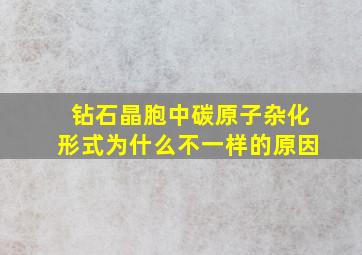 钻石晶胞中碳原子杂化形式为什么不一样的原因